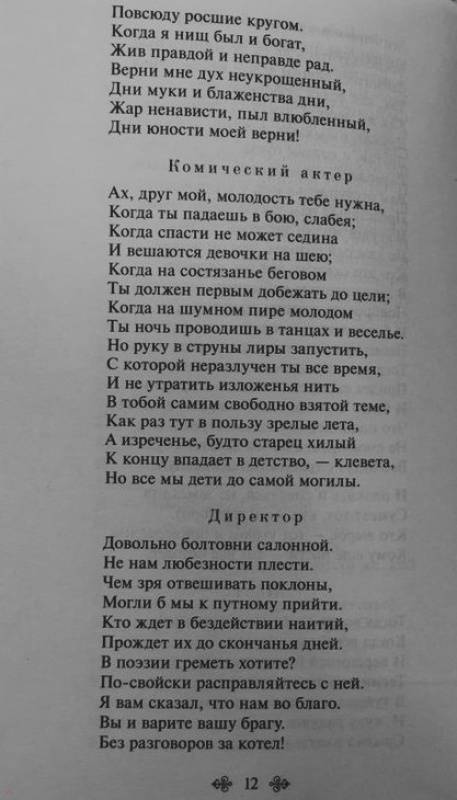 Повсюду росшие кругом.
Когда я нищ был и богат,
Жив правдой и неправде рад.
Верни мне дух неукрощенный,
Дни муки и блаженства дни,
Жар ненависти, пыл влюбленный,
Дни юности моей верни!

Комический актер

Ах, друг мой, молодость тебе нужна,
Когда ты падаешь в бою, слабея;
Когда спасти не может седина
И вешаются девочки на шею;
Когда на состязанье беговом
Ты должен первым добежать до цели;
Когда на шумном пире молодом
Ты ночь проводишь в танцах и веселье.
Но руку в струны лиры запустить,
С которой неразлучен ты все время,
И не утратить изложенья нить
В тобой самим свободно взятой теме,
Как раз тут в пользу зрелые лета,
А изреченье, будто старец хилый
К концу впадает в детство, — клевета,
Но все мы дети до самой могилы.

Директор

Довольно болтовни салонной.
Не нам любезности плести.
Чем зря отвешивать поклоны,
Могли б мы к путному прийти.
Кто ждет в бездействии наитий,
Прождет их до скончанья дней.
В поэзии греметь хотите?
По-свойски расправляйтесь с ней.
Я вам сказал, что нам во благо.
Вы и варите вашу брагу.
Без разговоров за котел!

12